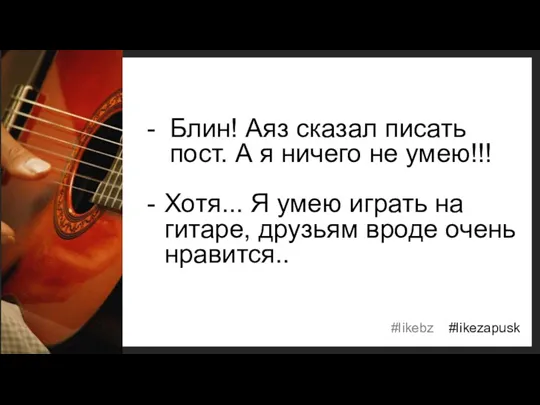 - Блин! Аяз сказал писать пост. А я ничего не умею!!!

- Хотя... Я умею играть на гитаре, друзьям вроде очень нравится..

#likebz #likezapusk